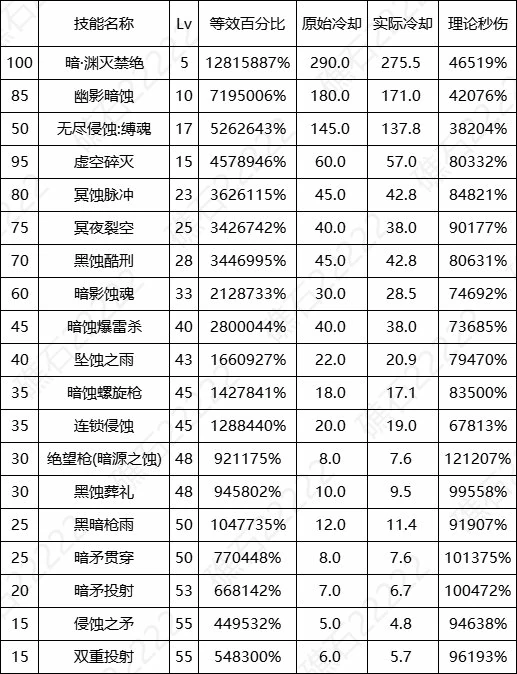 | | 技能名称 | Lv | 等效百分比 | 原始冷却 | 实际冷却 | 理论秒伤 |
|---|---|---|---|---|---|---|
| 100 | 暗·渊灭禁绝 | 5 | 12815887% | 290.0 | 275.5 | 46519% |
| 85 | 幽影暗蚀 | 10 | 7195006% | 180.0 | 171.0 | 42076% |
| 50 | 无尽侵蚀:缚魂 | 17 | 5262643% | 145.0 | 137.8 | 38204% |
| 95 | 虚空碎灭 | 15 | 4578946% | 60.0 | 57.0 | 80332% |
| 80 | 冥蚀脉冲 | 23 | 3626115% | 45.0 | 42.8 | 84821% |
| 75 | 冥夜裂空 | 25 | 3426742% | 40.0 | 38.0 | 90177% |
| 70 | 黑蚀酷刑 | 28 | 3446995% | 45.0 | 42.8 | 80631% |
| 60 | 暗影蚀魂 | 33 | 2128733% | 30.0 | 28.5 | 74692% |
| 45 | 暗蚀爆雷杀 | 40 | 2800044% | 40.0 | 38.0 | 73685% |
| 40 | 坠蚀之雨 | 43 | 1660927% | 22.0 | 20.9 | 79470% |
| 35 | 暗蚀螺旋枪 | 45 | 1427841% | 18.0 | 17.1 | 83500% |
| 35 | 连锁侵蚀 | 45 | 1288440% | 20.0 | 19.0 | 67813% |
| 30 | 绝望枪(暗源之蚀) | 48 | 921175% | 8.0 | 7.6 | 121207% |
| 30 | 黑蚀葬礼 | 48 | 945802% | 10.0 | 9.5 | 99558% |
| 25 | 黑暗枪雨 | 50 | 1047735% | 12.0 | 11.4 | 91907% |
| 25 | 暗矛贯穿 | 50 | 770448% | 8.0 | 7.6 | 101375% |
| 20 | 暗矛投射 | 53 | 668142% | 7.0 | 6.7 | 100472% |
| 15 | 侵蚀之矛 | 55 | 449532% | 5.0 | 4.8 | 94638% |
| 15 | 双重投射 | 55 | 548300% | 6.0 | 5.7 | 96193% |